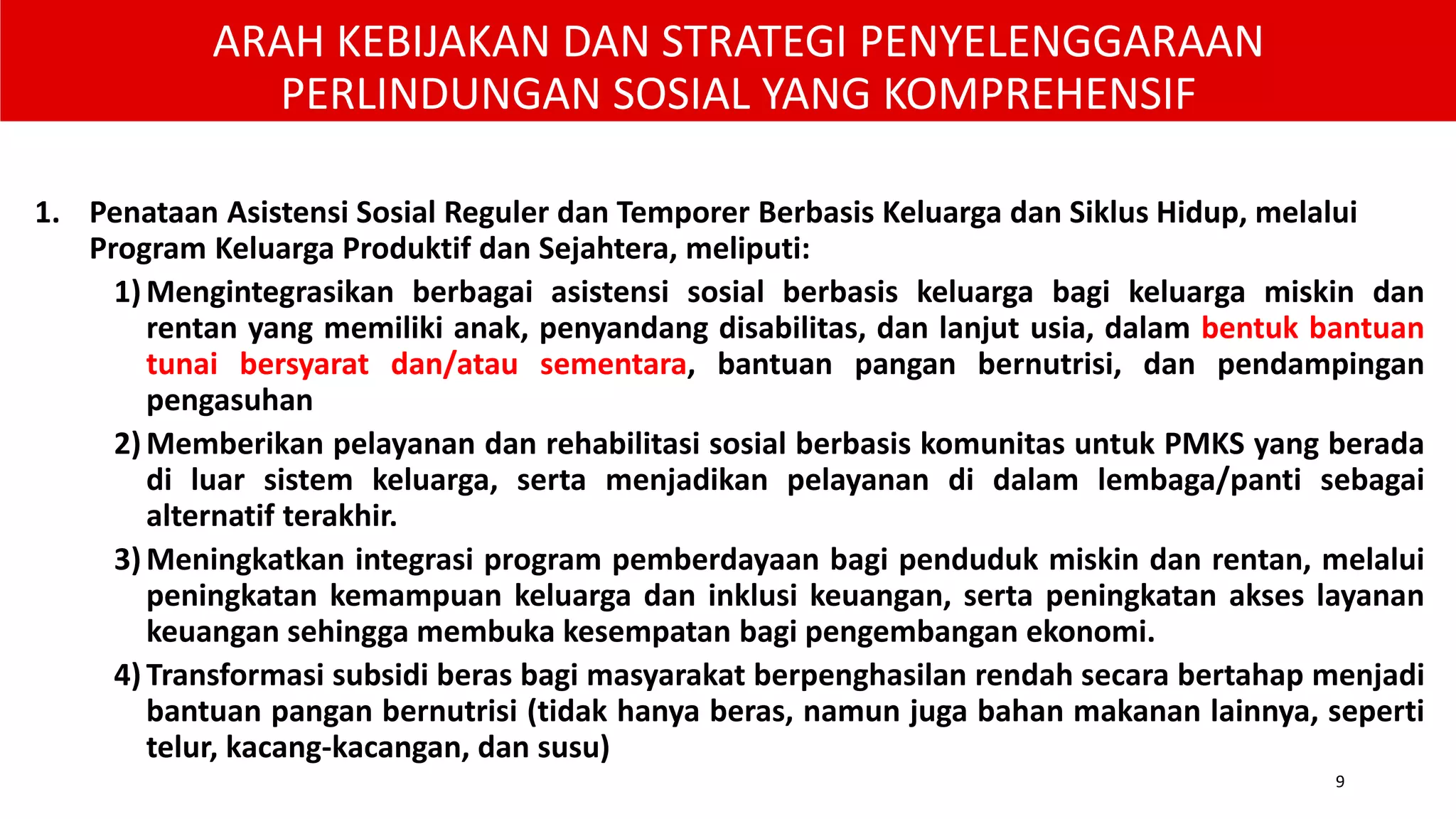 ARAH KEBIJAKAN DAN STRATEGI PENYELENGGARAAN PERLINDUNGAN SOSIAL YANG KOMPREHENSIF

1. Penataan Asistensi Sosial Reguler dan Temporer Berbasis Keluarga dan Siklus Hidup, melalui Program Keluarga Produktif dan Sejahtera, meliputi:

1) Mengintegrasikan berbagai asistensi sosial berbasis keluarga bagi keluarga miskin dan rentan yang memiliki anak, penyandang disabilitas, dan lanjut usia, dalam bentuk bantuan tunai bersyarat dan/atau sementara, bantuan pangan bernutrisi, dan pendampingan pengasuhan

2) Memberikan pelayanan dan rehabilitasi sosial berbasis komunitas untuk PMKS yang berada di luar sistem keluarga, serta menjadikan pelayanan di dalam lembaga/panti sebagai alternatif terakhir.

3) Meningkatkan integrasi program pemberdayaan bagi penduduk miskin dan rentan, melalui peningkatan kemampuan keluarga dan inklusi keuangan, serta peningkatan akses layanan keuangan sehingga membuka kesempatan bagi pengembangan ekonomi.

4) Transformasi subsidi beras bagi masyarakat berpenghasilan rendah secara bertahap menjadi bantuan pangan bernutrisi (tidak hanya beras, namun juga bahan makanan lainnya, seperti telur, kacang-kacangan, dan susu)

9